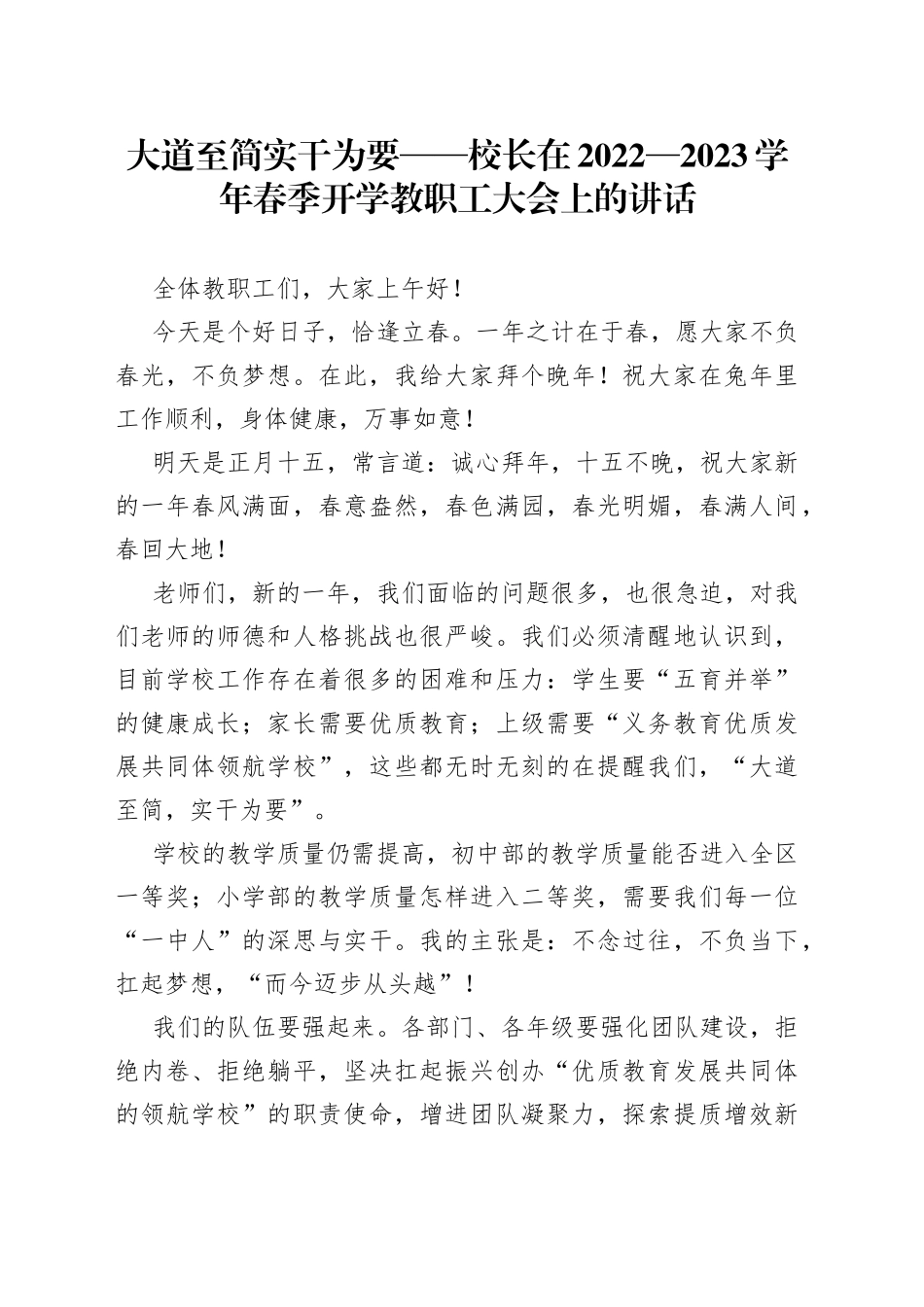 大道至简实干为要——校长在2022—2023学年春季开学教职工大会上的讲话

全体教职工们，大家上午好！

今天是个好日子，恰逢立春。一年之计在于春，愿大家不负春光，不负梦想。在此，我给大家拜个晚年！祝大家在兔年里工作顺利，身体健康，万事如意！

明天是正月十五，常言道：诚心拜年，十五不晚，祝大家新的一年春风满面，春意盎然，春色满园，春光明媚，春满人间，春回大地！

老师们，新的一年，我们面临的问题很多，也很急迫，对我们老师的师德和人格挑战也很严峻。我们必须清醒地认识到，目前学校工作存在着很多的困难和压力：学生要“五育并举”的健康成长；家长需要优质教育；上级需要“义务教育优质发展共同体领航学校”，这些都无时无刻的在提醒我们，“大道至简，实干为要”。

学校的教学质量仍需提高，初中部的教学质量能否进入全区一等奖；小学部的教学质量怎样进入二等奖，需要我们每一位“一中人”的深思与实干。我的主张是：不念过往，不负当下，扛起梦想，“而今迈步从头越”！

我们的队伍要强起来。各部门、各年级要强化团队建设，拒绝内卷、拒绝躺平，坚决扛起振兴创办“优质教育发展共同体的领航学校”的职责使命，增进团队凝聚力，探索提质增效新